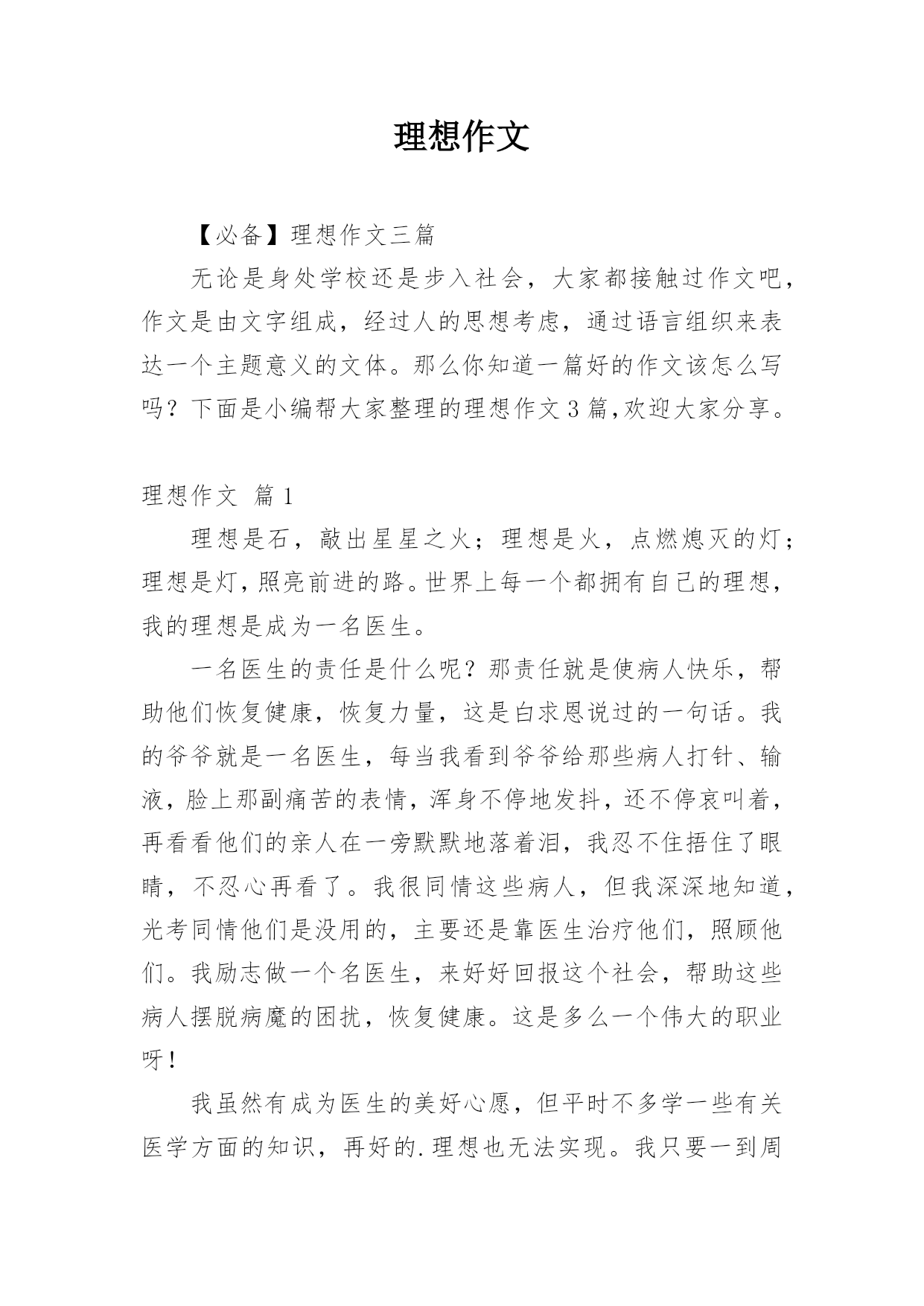 理想作文

【必备】理想作文三篇

无论是身处学校还是步入社会，大家都接触过作文吧，作文是由文字组成，经过人的思想考虑，通过语言组织来表达一个主题意义的文体。那么你知道一篇好的作文该怎么写吗？下面是小编帮大家整理的理想作文3篇,欢迎大家分享。

理想作文 篇1

理想是石，敲出星星之火；理想是火，点燃熄灭的灯；理想是灯，照亮前进的路。世界上每一个都拥有自己的理想，我的理想是成为一名医生。

一名医生的责任是什么呢？那责任就是使病人快乐，帮助他们恢复健康，恢复力量，这是白求恩说过的一句话。我的爷爷就是一名医生，每当我看到爷爷给那些病人打针、输液，脸上那副痛苦的表情，浑身不停地发抖，还不停哀叫着，再看看他们的亲人在一旁默默地落着泪，我忍不住捂住了眼睛，不忍心再看了。我很同情这些病人，但我深深地知道，光考同情他们是没用的，主要还是靠医生治疗他们，照顾他们。我励志做一个名医生，来好好回报这个社会，帮助这些病人摆脱病魔的困扰，恢复健康。这是多么一个伟大的职业呀！

我虽然有成为医生的美好心愿，但平时不多学一些有关医学方面的知识，再好的.理想也无法实现。我只要一到周